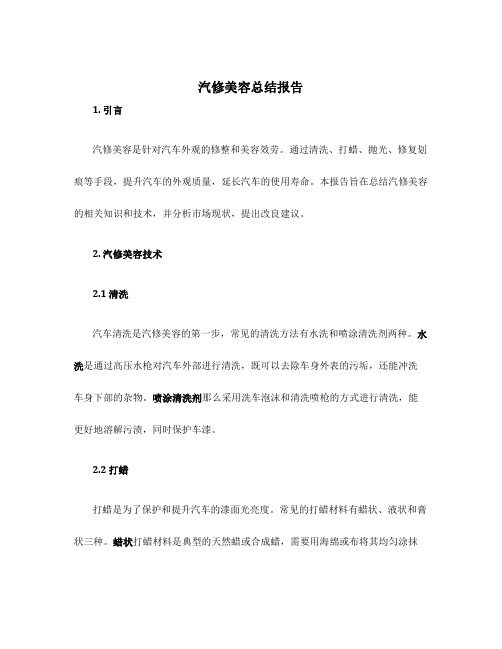 汽修美容总结报告

1. 引言

汽修美容是针对汽车外观的修整和美容效劳。通过清洗、打蜡、抛光、修复划痕等手段，提升汽车的外观质量，延长汽车的使用寿命。本报告旨在总结汽修美容的相关知识和技术，并分析市场现状，提出改良建议。

2. 汽修美容技术

2.1 清洗

汽车清洗是汽修美容的第一步，常见的清洗方法有水洗和喷涂清洗剂两种。水洗是通过高压水枪对汽车外部进行清洗，既可以去除车身外表的污垢，还能冲洗车身下部的杂物。喷涂清洗剂那么采用洗车泡沫和清洗喷枪的方式进行清洗，能更好地溶解污渍，同时保护车漆。

2.2 打蜡

打蜡是为了保护和提升汽车的漆面光亮度。常见的打蜡材料有蜡状、液状和膏状三种。蜡状打蜡材料是典型的天然蜡或合成蜡，需要用海绵或布将其均匀涂抹